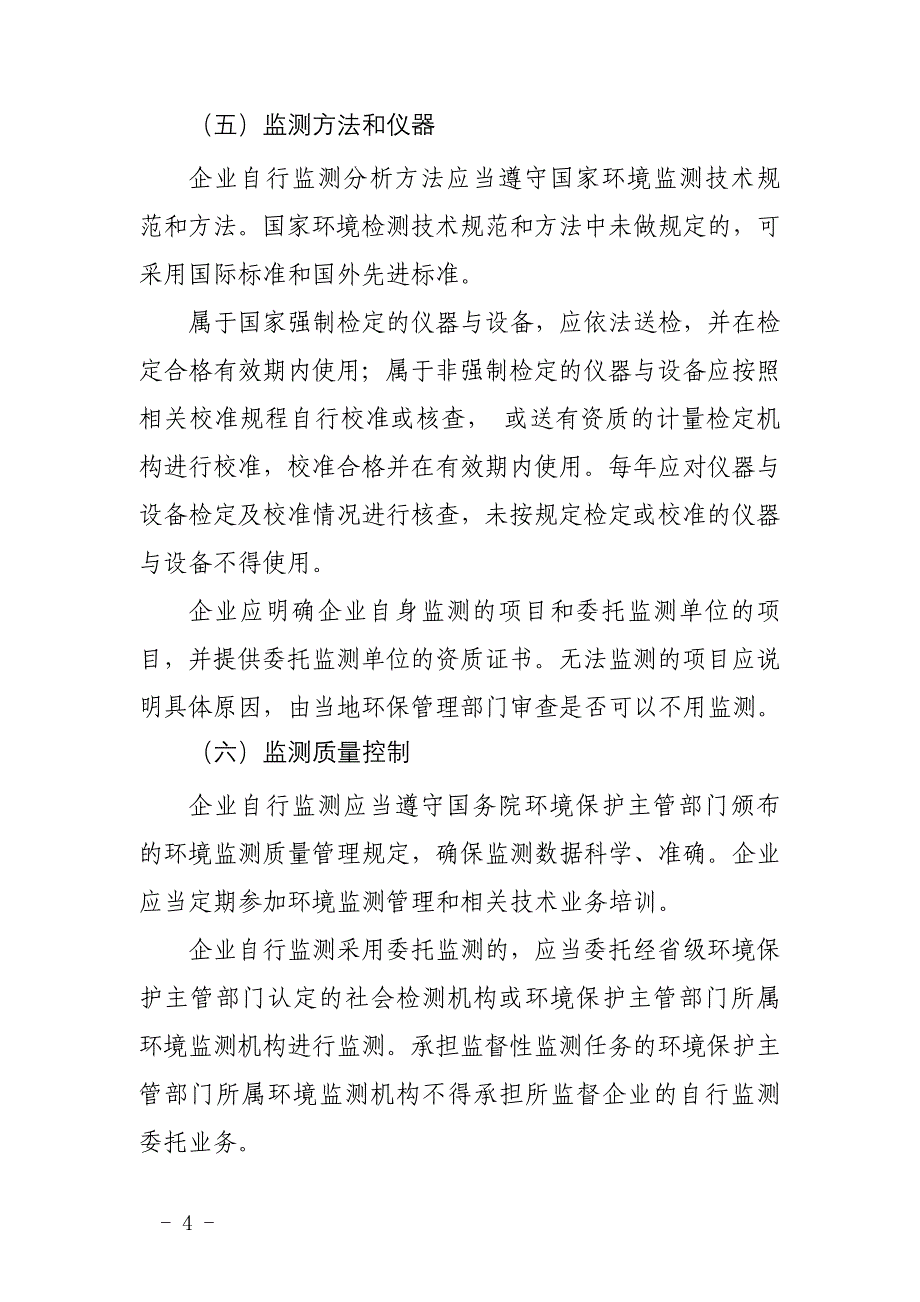 （五）监测方法和仪器

企业自行监测分析方法应当遵守国家环境监测技术规范和方法。国家环境检测技术规范和方法中未做规定的，可采用国际标准和国外先进标准。

属于国家强制检定的仪器与设备，应依法送检，并在检定合格有效期内使用；属于非强制检定的仪器与设备应按照相关校准规程自行校准或核查， 或送有资质的计量检定机构进行校准，校准合格并在有效期内使用。每年应对仪器与设备检定及校准情况进行核查，未按规定检定或校准的仪器与设备不得使用。

企业应明确企业自身监测的项目和委托监测单位的项目，并提供委托监测单位的资质证书。无法监测的项目应说明具体原因，由当地环保管理部门审查是否可以不用监测。

（六）监测质量控制

企业自行监测应当遵守国务院环境保护主管部门颁布的环境监测质量管理规定，确保监测数据科学、准确。企业应当定期参加环境监测管理和相关技术业务培训。

企业自行监测采用委托监测的，应当委托经省级环境保护主管部门认定的社会检测机构或环境保护主管部门所属环境监测机构进行监测。承担监督性监测任务的环境保护主管部门所属环境监测机构不得承担所监督企业的自行监测委托业务。

－ 4 －